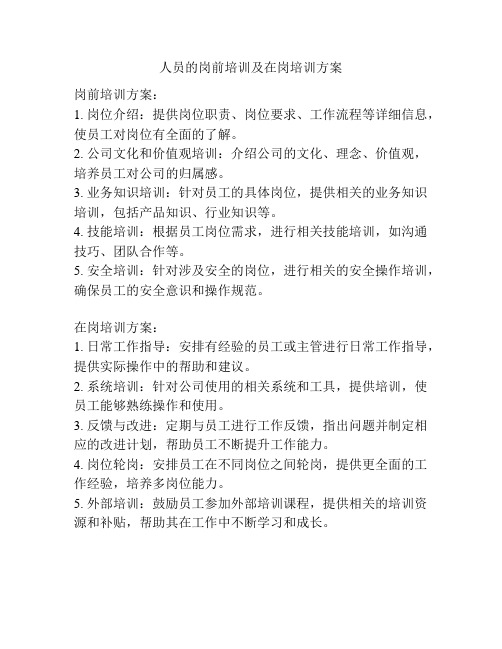 人员的岗前培训及在岗培训方案

岗前培训方案：
1. 岗位介绍：提供岗位职责、岗位要求、工作流程等详细信息，使员工对岗位有全面的了解。
2. 公司文化和价值观培训：介绍公司的文化、理念、价值观，培养员工对公司的归属感。
3. 业务知识培训：针对员工的具体岗位，提供相关的业务知识培训，包括产品知识、行业知识等。
4. 技能培训：根据员工岗位需求，进行相关技能培训，如沟通技巧、团队合作等。
5. 安全培训：针对涉及安全的岗位，进行相关的安全操作培训，确保员工的安全意识和操作规范。

在岗培训方案：
1. 日常工作指导：安排有经验的员工或主管进行日常工作指导，提供实际操作中的帮助和建议。
2. 系统培训：针对公司使用的相关系统和工具，提供培训，使员工能够熟练操作和使用。
3. 反馈与改进：定期与员工进行工作反馈，指出问题并制定相应的改进计划，帮助员工不断提升工作能力。
4. 岗位轮岗：安排员工在不同岗位之间轮岗，提供更全面的工作经验，培养多岗位能力。
5. 外部培训：鼓励员工参加外部培训课程，提供相关的培训资源和补贴，帮助其在工作中不断学习和成长。